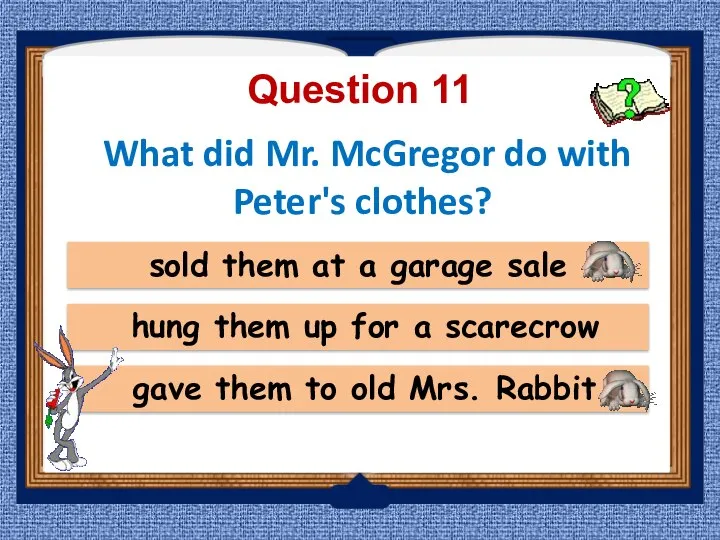 Question 11

What did Mr. McGregor do with Peter's clothes?

sold them at a garage sale

hung them up for a scarecrow

gave them to old Mrs. Rabbit